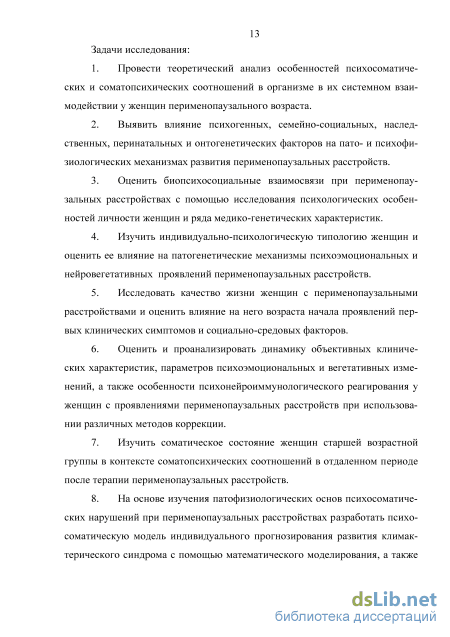 13

Задачи исследования:

1. Провести теоретический анализ особенностей психосоматических и соматопсихических соотношений в организме в их системном взаимодействии у женщин перименопаузального возраста.

2. Выявить влияние психогенных, семейно-социальных, наследственных, перинатальных и онтогенетических факторов на пато- и психофизиологических механизмах развития перименопаузальных расстройств.

3. Оценить биопсихосоциальные взаимосвязи при перименопаузальных расстройствах с помощью исследования психологических особенностей личности женщин и ряда медико-генетических характеристик.

4. Изучить индивидуально-психологическую типологию женщин и оценить ее влияние на патогенетические механизмы психоэмоциональных и нейровегетативных проявлений перименопаузальных расстройств.

5. Исследовать качество жизни женщин с перименопаузальными расстройствами и оценить влияние на него возраста начала проявлений первых клинических симптомов и социально-средовых факторов.

6. Оценить и проанализировать динамику объективных клинических характеристик, параметров психоэмоциональных и вегетативных изменений, а также особенности психонейроиммунологического реагирования у женщин с проявлениями перименопаузальных расстройств при использовании различных методов коррекции.

7. Изучить соматическое состояние женщин старшей возрастной группы в контексте соматопсихических соотношений в отдаленном периоде после терапии перименопаузальных расстройств.

8. На основе изучения патофизиологических основ психосоматических нарушений при перименопаузальных расстройствах разработать психосоматическую модель индивидуального прогнозирования развития климактерического синдрома с помощью математического моделирования, а также

dsLib.net
библиотека диссертаций